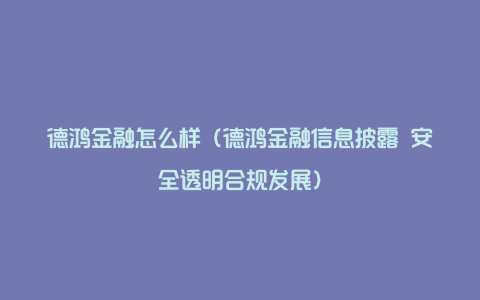 德鸿金融怎么样（德鸿金融信息披露 安全透明合规发展）